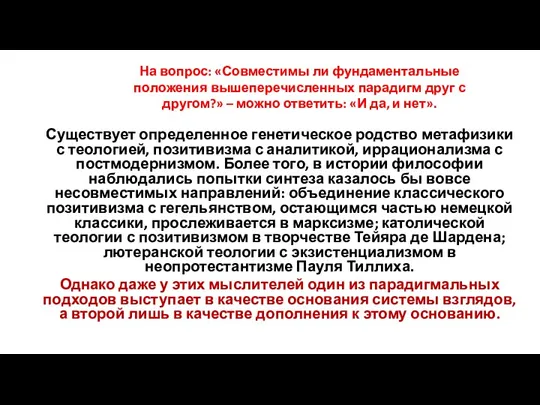 На вопрос: «Совместимы ли фундаментальные положения вышеперечисленных парадигм друг с другом?» – можно ответить: «И да, и нет».

Существует определенное генетическое родство метафизики с теологией, позитивизма с аналитикой, иррационализма с постмодернизмом. Более того, в истории философии наблюдались попытки синтеза казалось бы вовсе несовместимых направлений: объединение классического позитивизма с гегельянством, остающимся частью немецкой классики, прослеживается в марксизме; католической теологии с позитивизмом в творчестве Тейяра де Шардена; лютеранской теологии с экзистенциализмом в неопротестантизме Пауля Тиллиха.

Однако даже у этих мыслителей один из парадигмальных подходов выступает в качестве основания системы взглядов, а второй лишь в качестве дополнения к этому основанию.